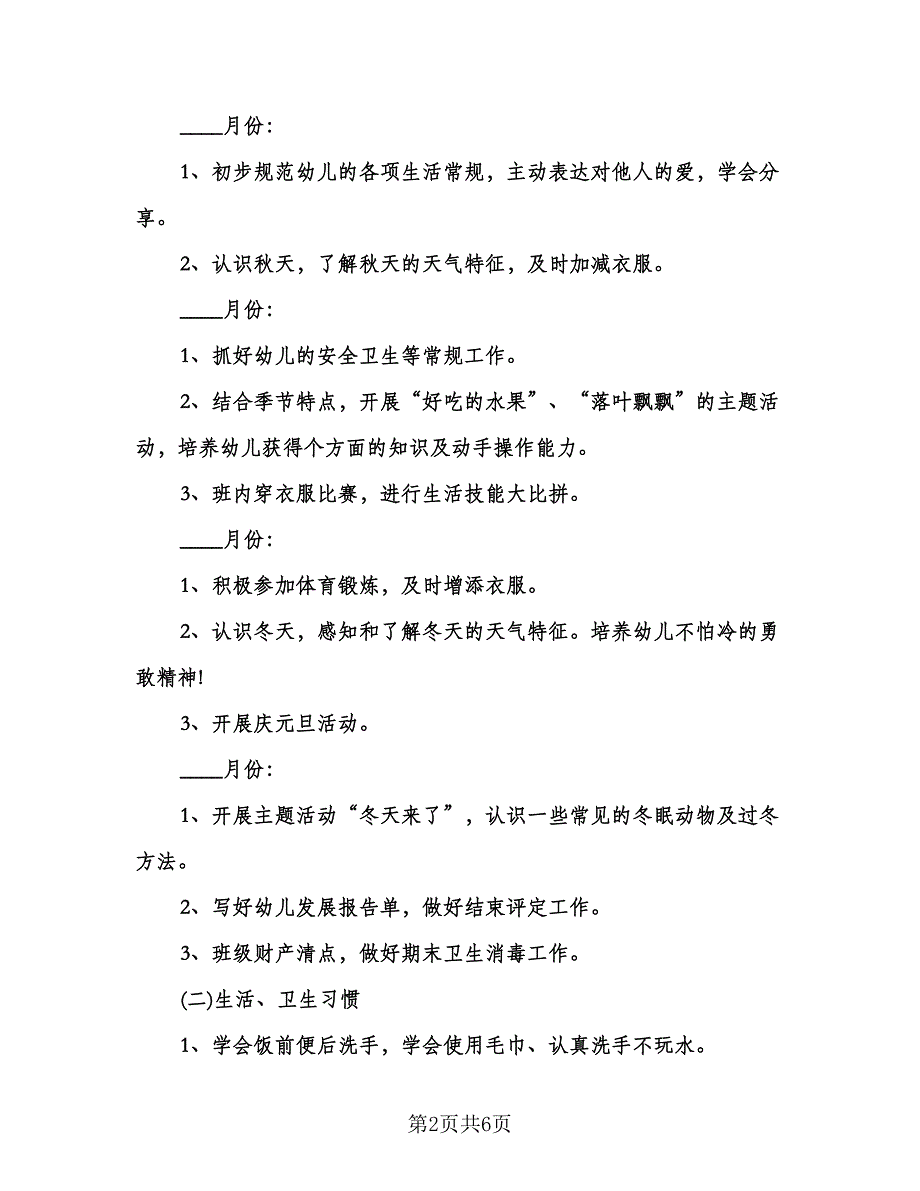 ____月份:

1、初步规范幼儿的各项生活常规，主动表达对他人的爱，学会分享。

2、认识秋天，了解秋天的天气特征，及时加减衣服。

____月份:

1、抓好幼儿的安全卫生等常规工作。

2、结合季节特点，开展“好吃的水果”、“落叶飘飘”的主题活动，培养幼儿获得个方面的知识及动手操作能力。

3、班内穿衣服比赛，进行生活技能大比拼。

____月份:

1、积极参加体育锻炼，及时增添衣服。

2、认识冬天，感知和了解冬天的天气特征。培养幼儿不怕冷的勇敢精神!

3、开展庆元旦活动。

____月份:

1、开展主题活动“冬天来了”，认识一些常见的冬眠动物及过冬方法。

2、写好幼儿发展报告单，做好结束评定工作。

3、班级财产清点，做好期末卫生消毒工作。

(二)生活、卫生习惯

1、学会饭前便后洗手，学会使用毛巾、认真洗手不玩水。

第2页共6页